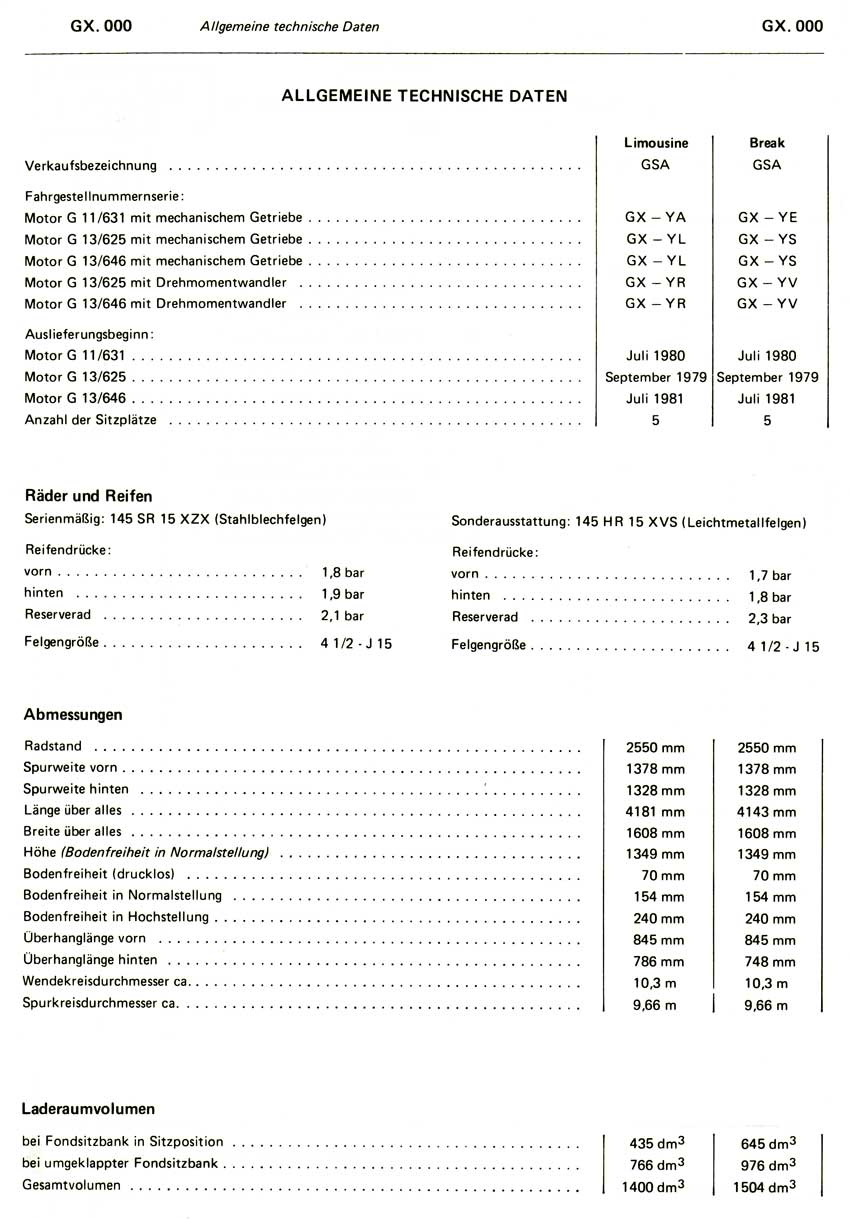 GX. 000 Allgemeine technische Daten GX. 000

ALLGEMEINE TECHNISCHE DATEN

| | Limousine | Break |
|---|---|---|
| Verkaufsbezeichnung | GSA | GSA |
| Fahrgestellnummernserie: | | |
| Motor G 11/631 mit mechanischem Getriebe | GX – YA | GX – YE |
| Motor G 13/625 mit mechanischem Getriebe | GX – YL | GX – YS |
| Motor G 13/646 mit mechanischem Getriebe | GX – YL | GX – YS |
| Motor G 13/625 mit Drehmomentwandler | GX – YR | GX – YV |
| Motor G 13/646 mit Drehmomentwandler | GX – YR | GX – YV |
| Auslieferungsbeginn: | | |
| Motor G 11/631 | Juli 1980 | Juli 1980 |
| Motor G 13/625 | September 1979 | September 1979 |
| Motor G 13/646 | Juli 1981 | Juli 1981 |
| Anzahl der Sitzplätze | 5 | 5 |

Räder und Reifen

Serienmäßig: 145 SR 15 XZX (Stahlblechfelgen)

Reifendrücke:
vorn 1,8 bar
hinten 1,9 bar
Reserverad 2,1 bar

Felgengröße 4 1/2 - J 15

Sonderausstattung: 145 HR 15 XVS (Leichtmetallfelgen)

Reifendrücke:
vorn 1,7 bar
hinten 1,8 bar
Reserverad 2,3 bar

Felgengröße 4 1/2 - J 15

Abmessungen

| | | |
|---|---|---|
| Radstand | 2550 mm | 2550 mm |
| Spurweite vorn | 1378 mm | 1378 mm |
| Spurweite hinten | 1328 mm | 1328 mm |
| Länge über alles | 4181 mm | 4143 mm |
| Breite über alles | 1608 mm | 1608 mm |
| Höhe (Bodenfreiheit in Normalstellung) | 1349 mm | 1349 mm |
| Bodenfreiheit (drucklos) | 70 mm | 70 mm |
| Bodenfreiheit in Normalstellung | 154 mm | 154 mm |
| Bodenfreiheit in Hochstellung | 240 mm | 240 mm |
| Überhanglänge vorn | 845 mm | 845 mm |
| Überhanglänge hinten | 786 mm | 748 mm |
| Wendekreisdurchmesser ca. | 10,3 m | 10,3 m |
| Spurkreisdurchmesser ca. | 9,66 m | 9,66 m |

Laderaumvolumen

| | | |
|---|---|---|
| bei Fondsitzbank in Sitzposition | 435 $dm^3$ | 645 $dm^3$ |
| bei umgeklappter Fondsitzbank | 766 $dm^3$ | 976 $dm^3$ |
| Gesamtvolumen | 1400 $dm^3$ | 1504 $dm^3$ |